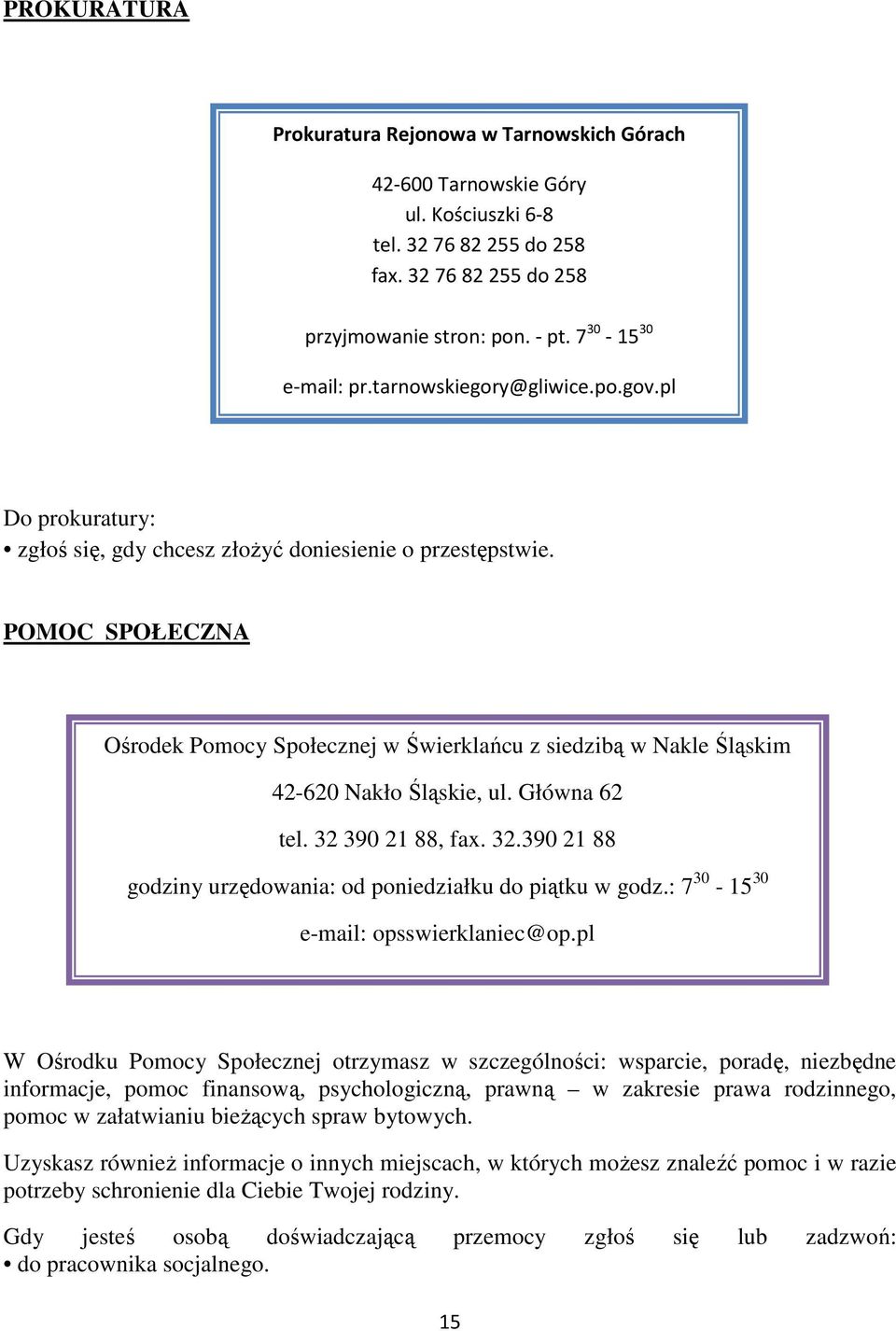 PROKURATURA

Prokuratura Rejonowa w Tarnowskich Górach

42-600 Tarnowskie Góry
ul. Kościuszki 6-8
tel. 32 76 82 255 do 258
fax. 32 76 82 255 do 258

przyjmowanie stron: pon. - pt. $7^{30}$ - $15^{30}$

e-mail: pr.tarnowskiegory@gliwice.po.gov.pl

Do prokuratury:
• zgłoś się, gdy chcesz złożyć doniesienie o przestępstwie.

POMOC SPOŁECZNA

Ośrodek Pomocy Społecznej w Świerklańcu z siedzibą w Nakle Śląskim

42-620 Nakło Śląskie, ul. Główna 62

tel. 32 390 21 88, fax. 32.390 21 88

godziny urzędowania: od poniedziałku do piątku w godz.: $7^{30}$ - $15^{30}$

e-mail: opsswierklaniec@op.pl

W Ośrodku Pomocy Społecznej otrzymasz w szczególności: wsparcie, poradę, niezbędne informacje, pomoc finansową, psychologiczną, prawną – w zakresie prawa rodzinnego, pomoc w załatwianiu bieżących spraw bytowych.

Uzyskasz również informacje o innych miejscach, w których możesz znaleźć pomoc i w razie potrzeby schronienie dla Ciebie Twojej rodziny.

Gdy jesteś osobą doświadczającą przemocy zgłoś się lub zadzwoń:
• do pracownika socjalnego.

15